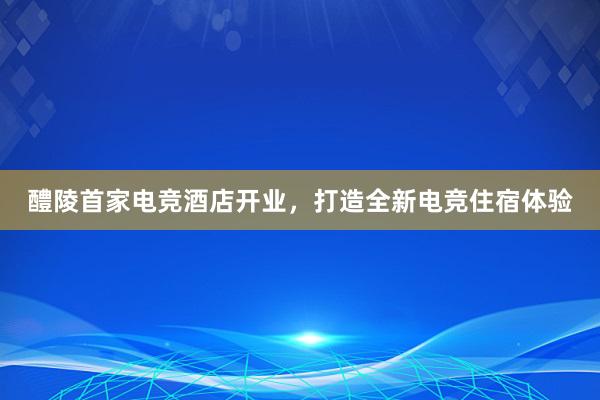 醴陵首家电竞酒店开业，打造全新电竞住宿体验